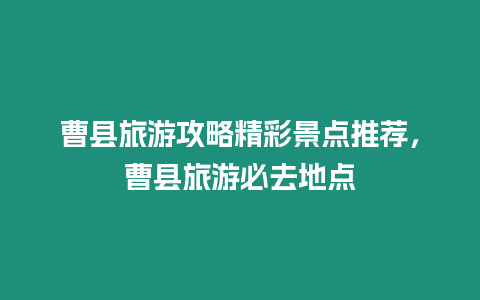 曹县旅游攻略精彩景点推荐，曹县旅游必去地点